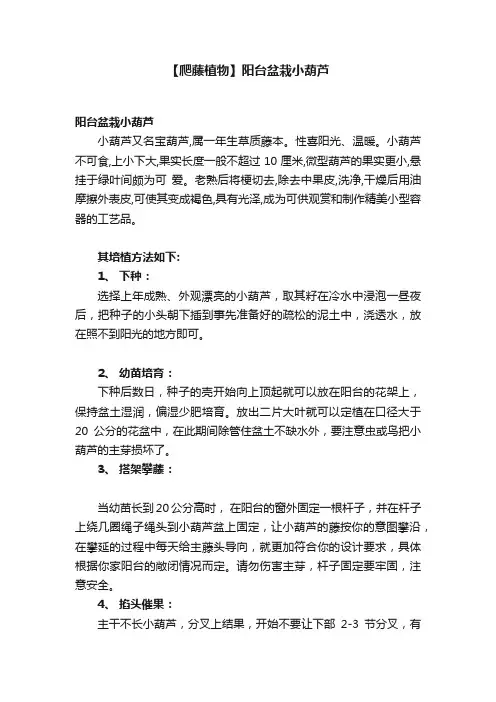 【爬藤植物】阳台盆栽小葫芦

阳台盆栽小葫芦

小葫芦又名宝葫芦,属一年生草质藤本。性喜阳光、温暖。小葫芦不可食,上小下大,果实长度一般不超过 10 厘米,微型葫芦的果实更小,悬挂于绿叶间颇为可 爱。老熟后将梗切去,除去中果皮,洗净,干燥后用油摩擦外表皮,可使其变成褐色,具有光泽,成为可供观赏和制作精美小型容器的工艺品。

其培植方法如下:

1、 下种：

选择上年成熟、外观漂亮的小葫芦，取其籽在冷水中浸泡一昼夜后，把种子的小头朝下插到事先准备好的疏松的泥土中，浇透水，放在照不到阳光的地方即可。

2、 幼苗培育：

下种后数日，种子的壳开始向上顶起就可以放在阳台的花架上，保持盆土湿润，偏湿少肥培育。放出二片大叶就可以定植在口径大于 20 公分的花盆中，在此期间除管住盆土不缺水外，要注意虫或鸟把小葫芦的主芽损坏了。

3、 搭架攀藤：

当幼苗长到 20 公分高时， 在阳台的窗外固定一根杆子，并在杆子上绕几圈绳子绳头到小葫芦盆上固定，让小葫芦的藤按你的意图攀沿，在攀延的过程中每天给主藤头导向，就更加符合你的设计要求，具体根据你家阳台的敞闭情况而定。请勿伤害主芽，杆子固定要牢固，注意安全。

4、 掐头催果：

主干不长小葫芦，分叉上结果，开始不要让下部 2-3 节分叉，有